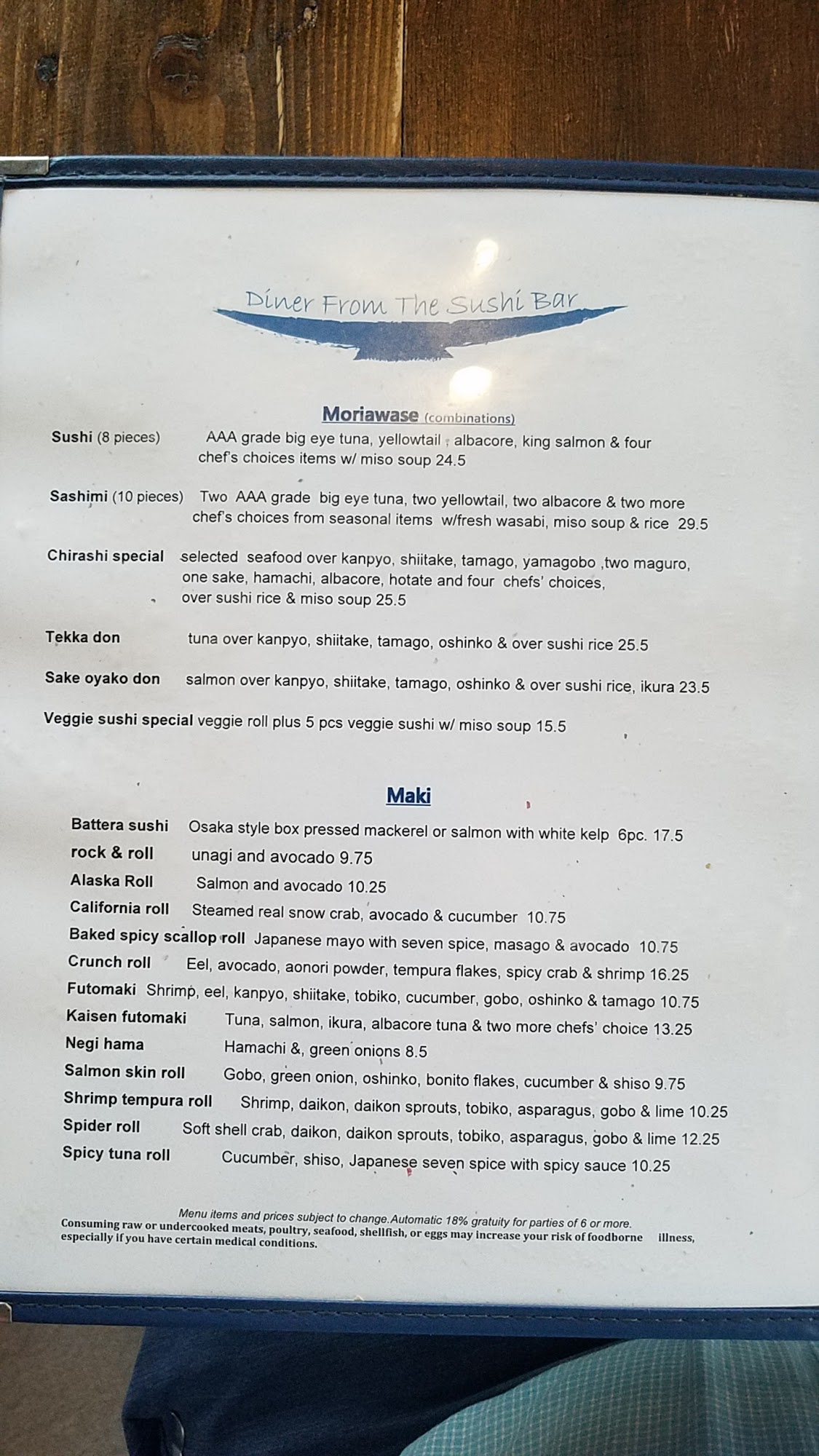 Diner From The Sushi Bar

Moriawase (combinations)

Sushi (8 pieces) AAA grade big eye tuna, yellowtail , albacore, king salmon & four chef's choices items w/ miso soup 24.5

Sashimi (10 pieces) Two AAA grade big eye tuna, two yellowtail, two albacore & two more chef's choices from seasonal items w/fresh wasabi, miso soup & rice 29.5

Chirashi special selected seafood over kanpyo, shiitake, tamago, yamagobo ,two maguro, one sake, hamachi, albacore, hotate and four chefs' choices, over sushi rice & miso soup 25.5

Tekka don tuna over kanpyo, shiitake, tamago, oshinko & over sushi rice 25.5

Sake oyako don salmon over kanpyo, shiitake, tamago, oshinko & over sushi rice, ikura 23.5

Veggie sushi special veggie roll plus 5 pcs veggie sushi w/ miso soup 15.5

Maki

Battera sushi Osaka style box pressed mackerel or salmon with white kelp 6pc. 17.5
rock & roll unagi and avocado 9.75
Alaska Roll Salmon and avocado 10.25
California roll Steamed real snow crab, avocado & cucumber 10.75
Baked spicy scallop roll Japanese mayo with seven spice, masago & avocado 10.75
Crunch roll Eel, avocado, aonori powder, tempura flakes, spicy crab & shrimp 16.25
Futomaki Shrimp, eel, kanpyo, shiitake, tobiko, cucumber, gobo, oshinko & tamago 10.75
Kaisen futomaki Tuna, salmon, ikura, albacore tuna & two more chefs' choice 13.25
Negi hama Hamachi &, green onions 8.5
Salmon skin roll Gobo, green onion, oshinko, bonito flakes, cucumber & shiso 9.75
Shrimp tempura roll Shrimp, daikon, daikon sprouts, tobiko, asparagus, gobo & lime 10.25
Spider roll Soft shell crab, daikon, daikon sprouts, tobiko, asparagus, gobo & lime 12.25
Spicy tuna roll Cucumber, shiso, Japanese seven spice with spicy sauce 10.25

Menu items and prices subject to change.Automatic 18% gratuity for parties of 6 or more.
Consuming raw or undercooked meats, poultry, seafood, shellfish, or eggs may increase your risk of foodborne illness, especially if you have certain medical conditions.